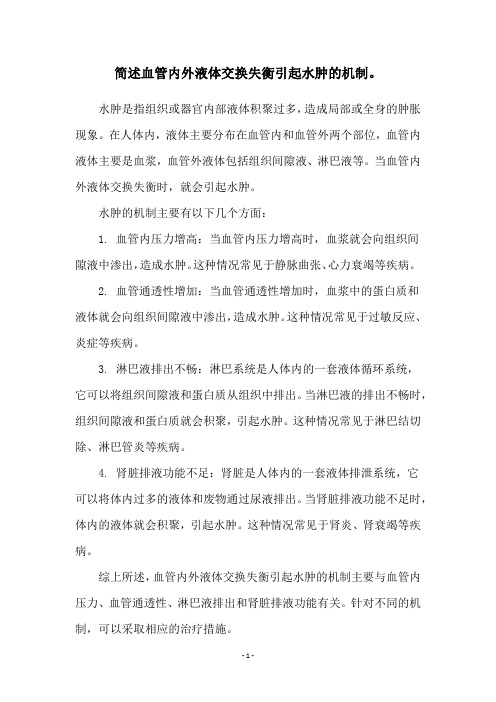 简述血管内外液体交换失衡引起水肿的机制。

水肿是指组织或器官内部液体积聚过多，造成局部或全身的肿胀现象。在人体内，液体主要分布在血管内和血管外两个部位，血管内液体主要是血浆，血管外液体包括组织间隙液、淋巴液等。当血管内外液体交换失衡时，就会引起水肿。

水肿的机制主要有以下几个方面：

1. 血管内压力增高：当血管内压力增高时，血浆就会向组织间隙液中渗出，造成水肿。这种情况常见于静脉曲张、心力衰竭等疾病。

2. 血管通透性增加：当血管通透性增加时，血浆中的蛋白质和液体就会向组织间隙液中渗出，造成水肿。这种情况常见于过敏反应、炎症等疾病。

3. 淋巴液排出不畅：淋巴系统是人体内的一套液体循环系统，它可以将组织间隙液和蛋白质从组织中排出。当淋巴液的排出不畅时，组织间隙液和蛋白质就会积聚，引起水肿。这种情况常见于淋巴结切除、淋巴管炎等疾病。

4. 肾脏排液功能不足：肾脏是人体内的一套液体排泄系统，它可以将体内过多的液体和废物通过尿液排出。当肾脏排液功能不足时，体内的液体就会积聚，引起水肿。这种情况常见于肾炎、肾衰竭等疾病。

综上所述，血管内外液体交换失衡引起水肿的机制主要与血管内压力、血管通透性、淋巴液排出和肾脏排液功能有关。针对不同的机制，可以采取相应的治疗措施。

- 1 -